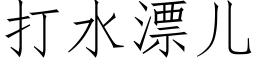 打水漂儿